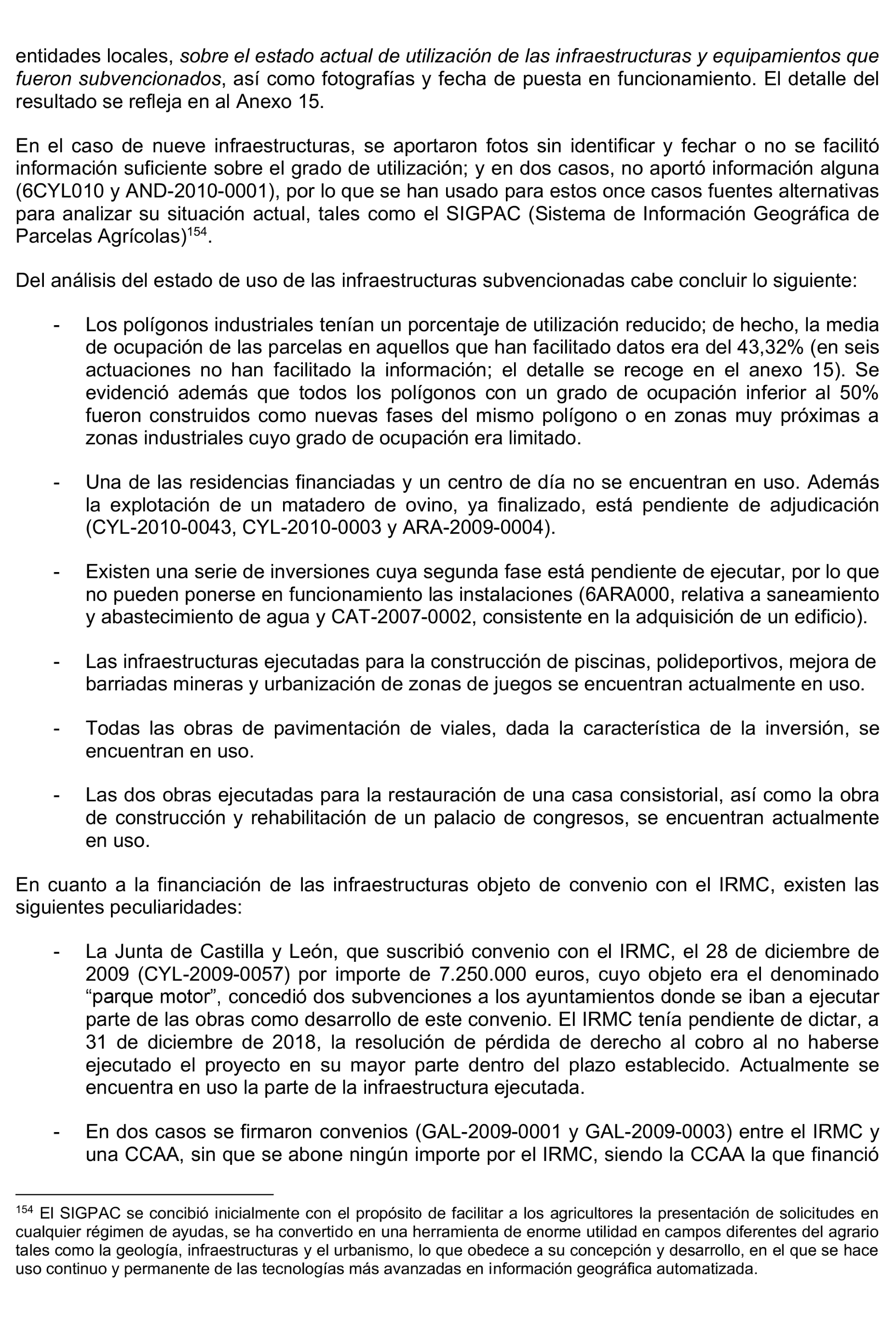 entidades locales, sobre el estado actual de utilización de las infraestructuras y equipamientos que fueron subvencionados, así como fotografías y fecha de puesta en funcionamiento. El detalle del resultado se refleja en al Anexo 15.

En el caso de nueve infraestructuras, se aportaron fotos sin identificar y fechar o no se facilitó información suficiente sobre el grado de utilización; y en dos casos, no aportó información alguna (6CYL010 y AND-2010-0001), por lo que se han usado para estos once casos fuentes alternativas para analizar su situación actual, tales como el SIGPAC (Sistema de Información Geográfica de Parcelas Agrícolas)$^{154}$.

Del análisis del estado de uso de las infraestructuras subvencionadas cabe concluir lo siguiente:

- Los polígonos industriales tenían un porcentaje de utilización reducido; de hecho, la media de ocupación de las parcelas en aquellos que han facilitado datos era del 43,32% (en seis actuaciones no han facilitado la información; el detalle se recoge en el anexo 15). Se evidenció además que todos los polígonos con un grado de ocupación inferior al 50% fueron construidos como nuevas fases del mismo polígono o en zonas muy próximas a zonas industriales cuyo grado de ocupación era limitado.

- Una de las residencias financiadas y un centro de día no se encuentran en uso. Además la explotación de un matadero de ovino, ya finalizado, está pendiente de adjudicación (CYL-2010-0043, CYL-2010-0003 y ARA-2009-0004).

- Existen una serie de inversiones cuya segunda fase está pendiente de ejecutar, por lo que no pueden ponerse en funcionamiento las instalaciones (6ARA000, relativa a saneamiento y abastecimiento de agua y CAT-2007-0002, consistente en la adquisición de un edificio).

- Las infraestructuras ejecutadas para la construcción de piscinas, polideportivos, mejora de barriadas mineras y urbanización de zonas de juegos se encuentran actualmente en uso.

- Todas las obras de pavimentación de viales, dada la característica de la inversión, se encuentran en uso.

- Las dos obras ejecutadas para la restauración de una casa consistorial, así como la obra de construcción y rehabilitación de un palacio de congresos, se encuentran actualmente en uso.

En cuanto a la financiación de las infraestructuras objeto de convenio con el IRMC, existen las siguientes peculiaridades:

- La Junta de Castilla y León, que suscribió convenio con el IRMC, el 28 de diciembre de 2009 (CYL-2009-0057) por importe de 7.250.000 euros, cuyo objeto era el denominado “parque motor”, concedió dos subvenciones a los ayuntamientos donde se iban a ejecutar parte de las obras como desarrollo de este convenio. El IRMC tenía pendiente de dictar, a 31 de diciembre de 2018, la resolución de pérdida de derecho al cobro al no haberse ejecutado el proyecto en su mayor parte dentro del plazo establecido. Actualmente se encuentra en uso la parte de la infraestructura ejecutada.

- En dos casos se firmaron convenios (GAL-2009-0001 y GAL-2009-0003) entre el IRMC y una CCAA, sin que se abone ningún importe por el IRMC, siendo la CCAA la que financió

$^{154}$ El SIGPAC se concibió inicialmente con el propósito de facilitar a los agricultores la presentación de solicitudes en cualquier régimen de ayudas, se ha convertido en una herramienta de enorme utilidad en campos diferentes del agrario tales como la geología, infraestructuras y el urbanismo, lo que obedece a su concepción y desarrollo, en el que se hace uso continuo y permanente de las tecnologías más avanzadas en información geográfica automatizada.